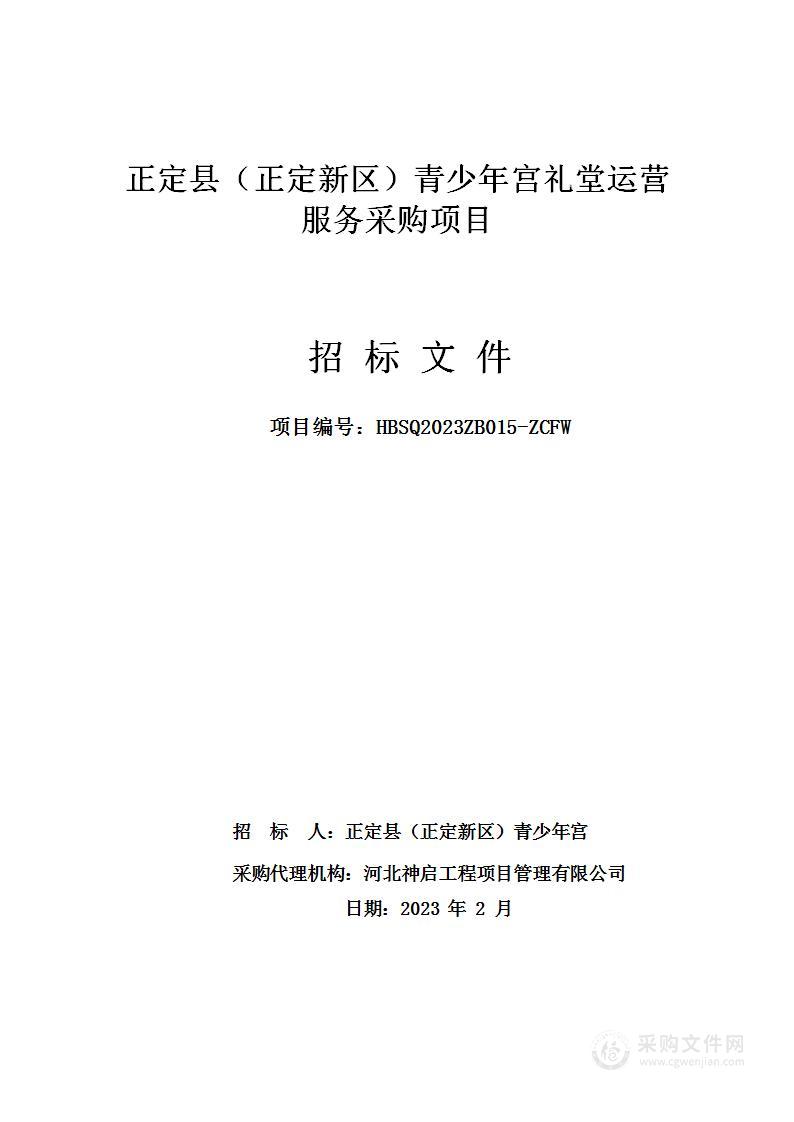 正定县（正定新区）青少年宫礼堂运营服务采购项目

招 标 文 件

项目编号：HBSQ2023ZB015-ZCFW

招 标 人：正定县（正定新区）青少年宫

采购代理机构：河北神启工程项目管理有限公司

日期：2023 年 2 月

采购文件网
www.cgwenjian.com